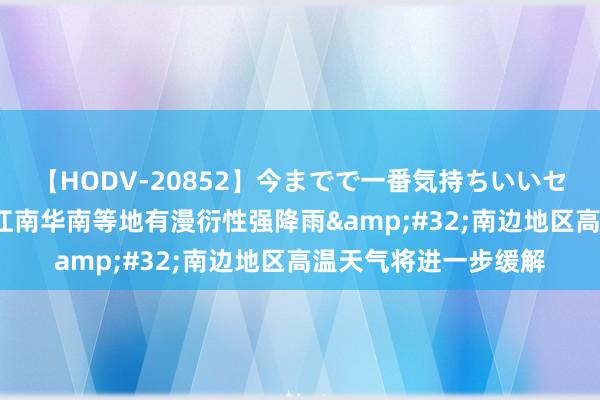 【HODV-20852】今までで一番気持ちいいセ
江南华南等地有漫衍性强降雨&amp;#32;南边地区高
amp;#32;南边地区高温天气将进一步缓解